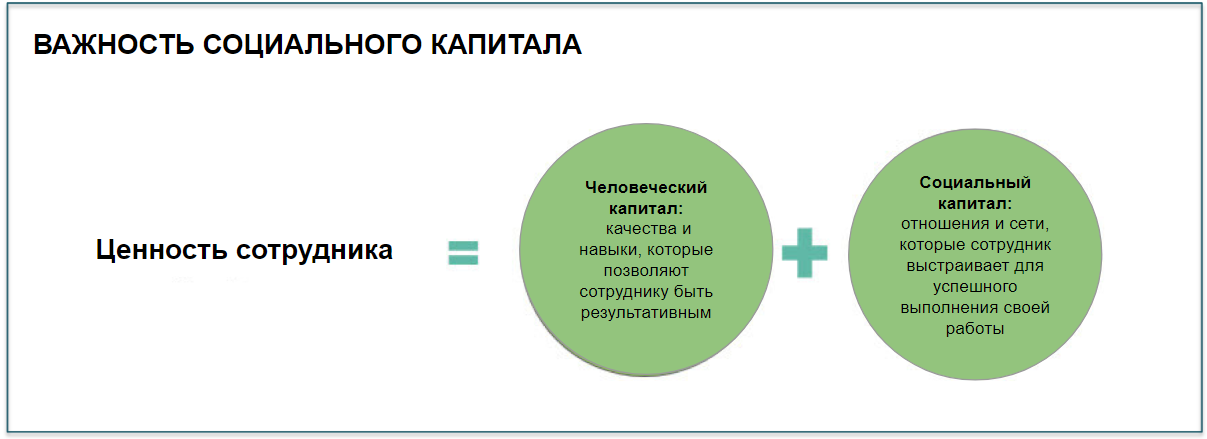 ВАЖНОСТЬ СОЦИАЛЬНОГО КАПИТАЛА

Ценность сотрудника

=

Человеческий капитал: качества и навыки, которые позволяют сотруднику быть результативным

+

Социальный капитал: отношения и сети, которые сотрудник выстраивает для успешного выполнения своей работы